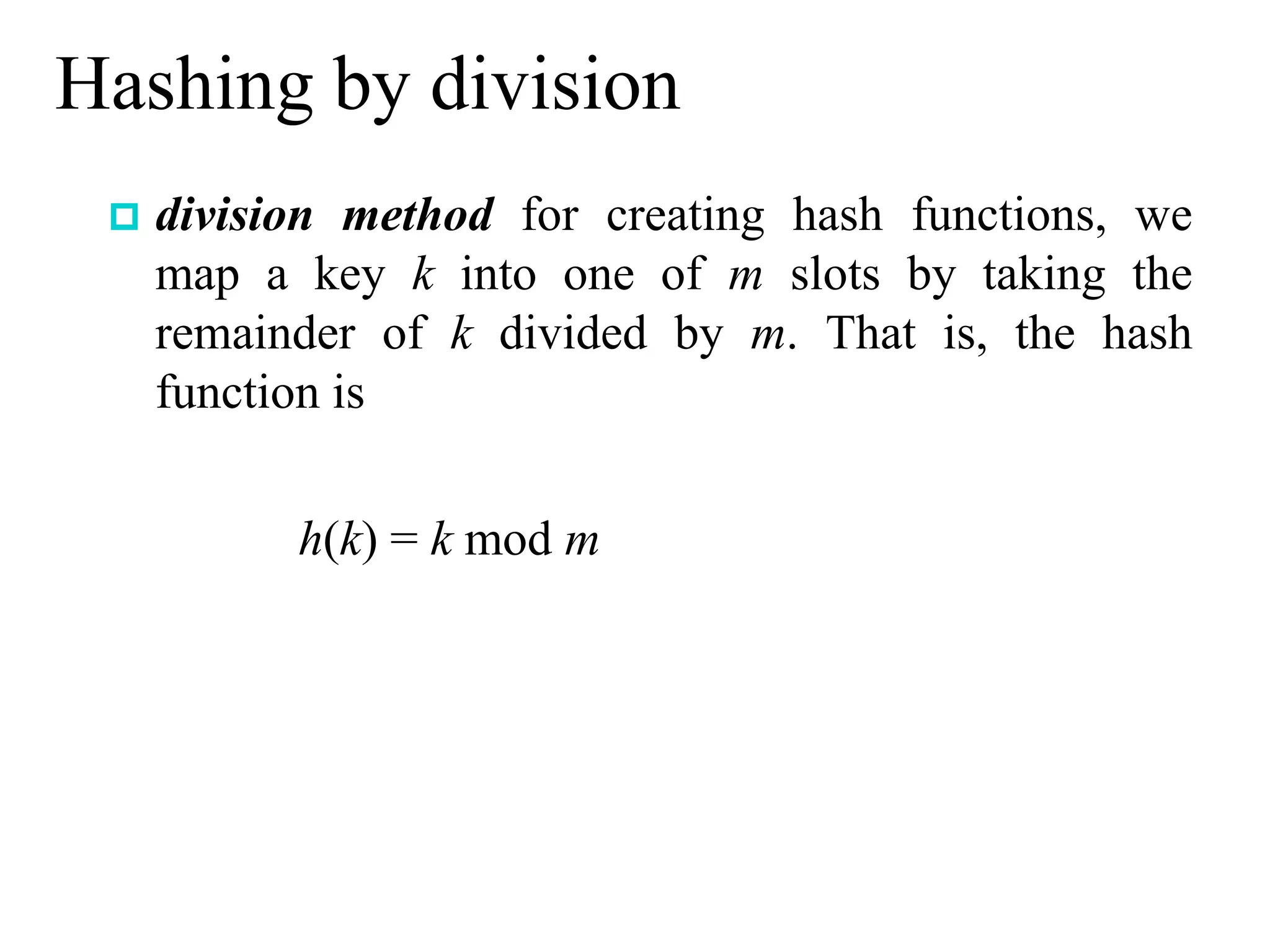 Hashing by division

division method for creating hash functions, we map a key $k$ into one of $m$ slots by taking the remainder of $k$ divided by $m$. That is, the hash function is

$h(k) = k \bmod m$